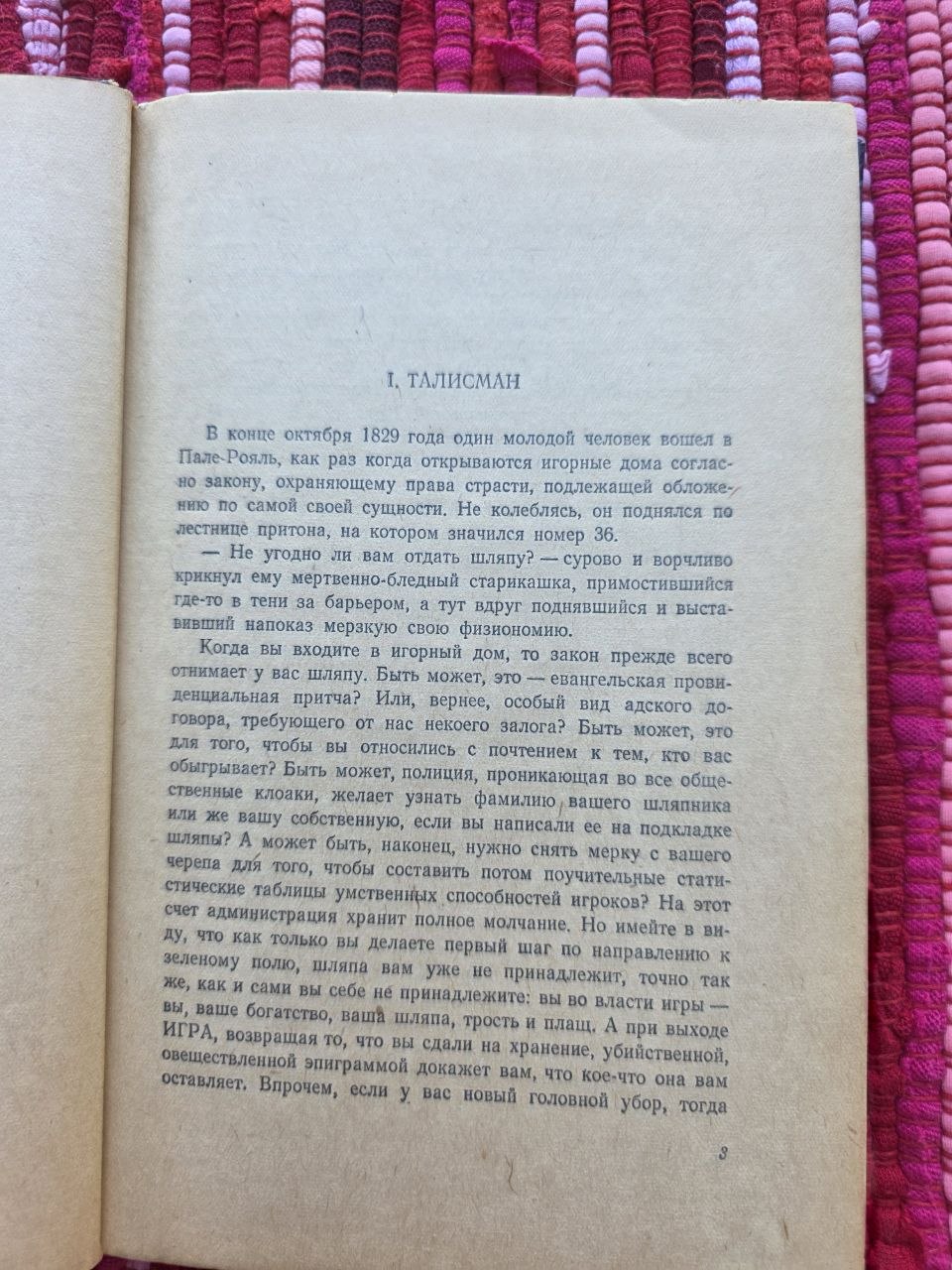 I. ТАЛИСМАН

В конце октября 1829 года один молодой человек вошел в Пале-Рояль, как раз когда открываются игорные дома согласно закону, охраняющему права страсти, подлежащей обложению по самой своей сущности. Не колеблясь, он поднялся по лестнице притона, на котором значился номер 36.

— Не угодно ли вам отдать шляпу? — сурово и ворчливо крикнул ему мертвенно-бледный старикашка, примостившийся где-то в тени за барьером, а тут вдруг поднявшийся и выставивший напоказ мерзкую свою физиономию.

Когда вы входите в игорный дом, то закон прежде всего отнимает у вас шляпу. Быть может, это — евангельская провиденциальная притча? Или, вернее, особый вид адского договора, требующего от нас некоего залога? Быть может, это для того, чтобы вы относились с почтением к тем, кто вас обыгрывает? Быть может, полиция, проникающая во все общественные клоаки, желает узнать фамилию вашего шляпника или же вашу собственную, если вы написали ее на подкладке шляпы? А может быть, наконец, нужно снять мерку с вашего черепа для того, чтобы составить потом поучительные статистические таблицы умственных способностей игроков? На этот счет администрация хранит полное молчание. Но имейте в виду, что как только вы делаете первый шаг по направлению к зеленому полю, шляпа вам уже не принадлежит, точно так же, как и сами вы себе не принадлежите: вы во власти игры — вы, ваше богатство, ваша шляпа, трость и плащ. А при выходе ИГРА, возвращая то, что вы сдали на хранение, убийственной, овеществленной эпиграммой докажет вам, что кое-что она вам оставляет. Впрочем, если у вас новый головной убор, тогда

3